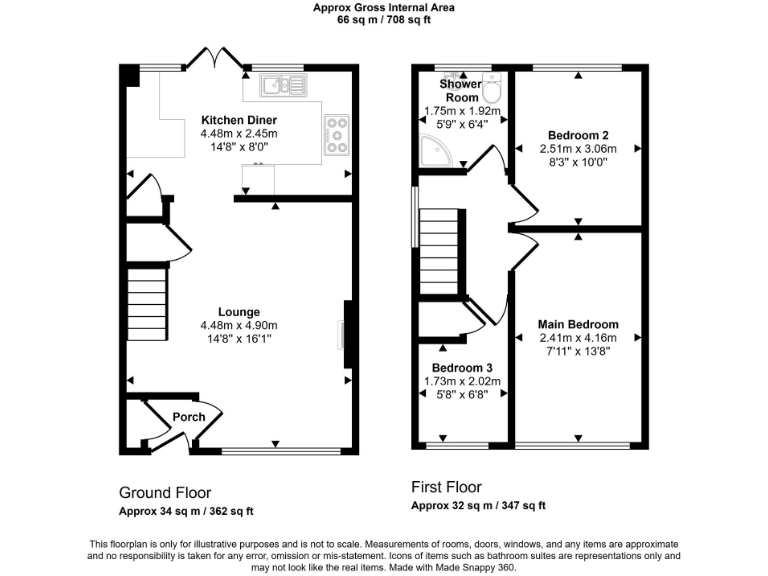 Approx Gross Internal Area
66 sq m / 708 sq ft

Kitchen Diner
4.48m x 2.45m
14'8" x 8'0"

Lounge
4.48m x 4.90m
14'8" x 16'1"

Porch

Ground Floor
Approx 34 sq m / 362 sq ft

Shower Room
1.75m x 1.92m
5'9" x 6'4"

Bedroom 2
2.51m x 3.06m
8'3" x 10'0"

Main Bedroom
2.41m x 4.16m
7'11" x 13'8"

Bedroom 3
1.73m x 2.02m
5'8" x 6'8"

First Floor
Approx 32 sq m / 347 sq ft

This floorplan is only for illustrative purposes and is not to scale. Measurements of rooms, doors, windows, and any items are approximate and no responsibility is taken for any error, omission or mis-statement. Icons of items such as bathroom suites are representations only and may not look like the real items. Made with Made Snappy 360.